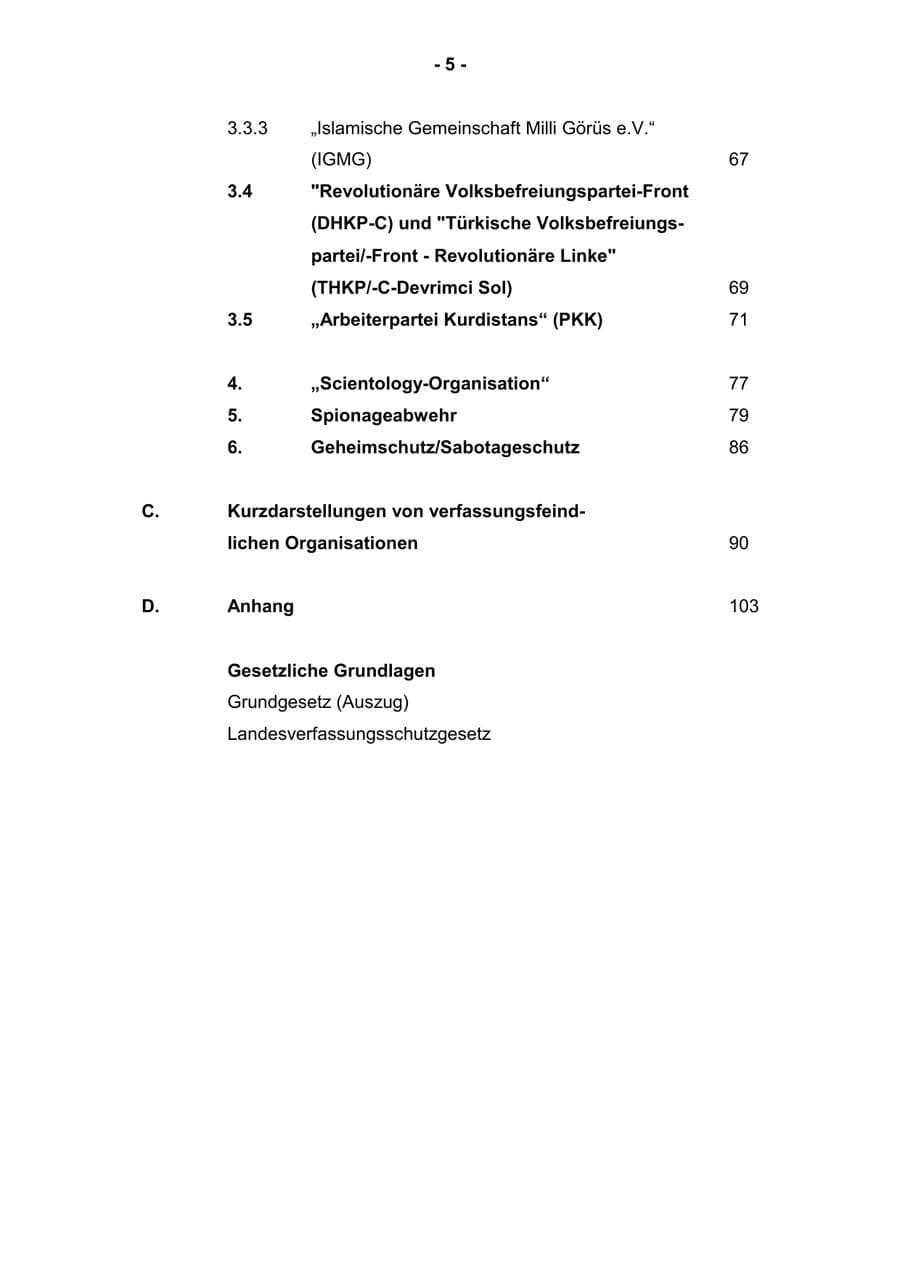 - 5 -

3.3.3 „Islamische Gemeinschaft Milli Görüs e.V.“ (IGMG) 67

3.4 "Revolutionäre Volksbefreiungspartei-Front (DHKP-C) und "Türkische Volksbefreiungspartei/-Front - Revolutionäre Linke" (THKP/-C-Devrimci Sol) 69

3.5 „Arbeiterpartei Kurdistans“ (PKK) 71

4. „Scientology-Organisation“ 77

5. Spionageabwehr 79

6. Geheimschutz/Sabotageschutz 86

C. Kurzdarstellungen von verfassungsfeindlichen Organisationen 90

D. Anhang 103

Gesetzliche Grundlagen
Grundgesetz (Auszug)
Landesverfassungsschutzgesetz